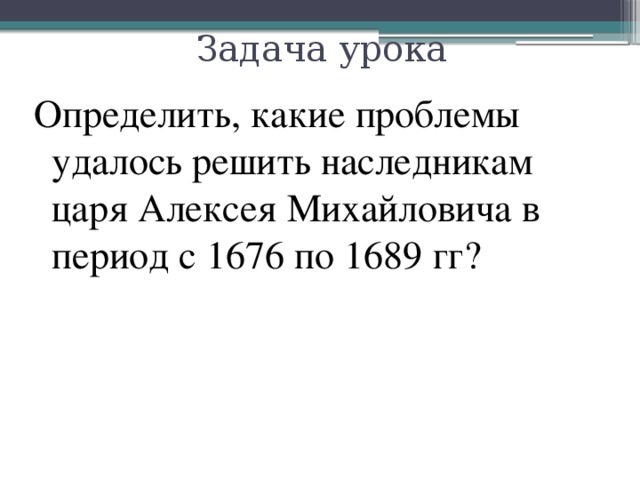 Задача урока

Определить, какие проблемы удалось решить наследникам царя Алексея Михайловича в период с 1676 по 1689 гг?